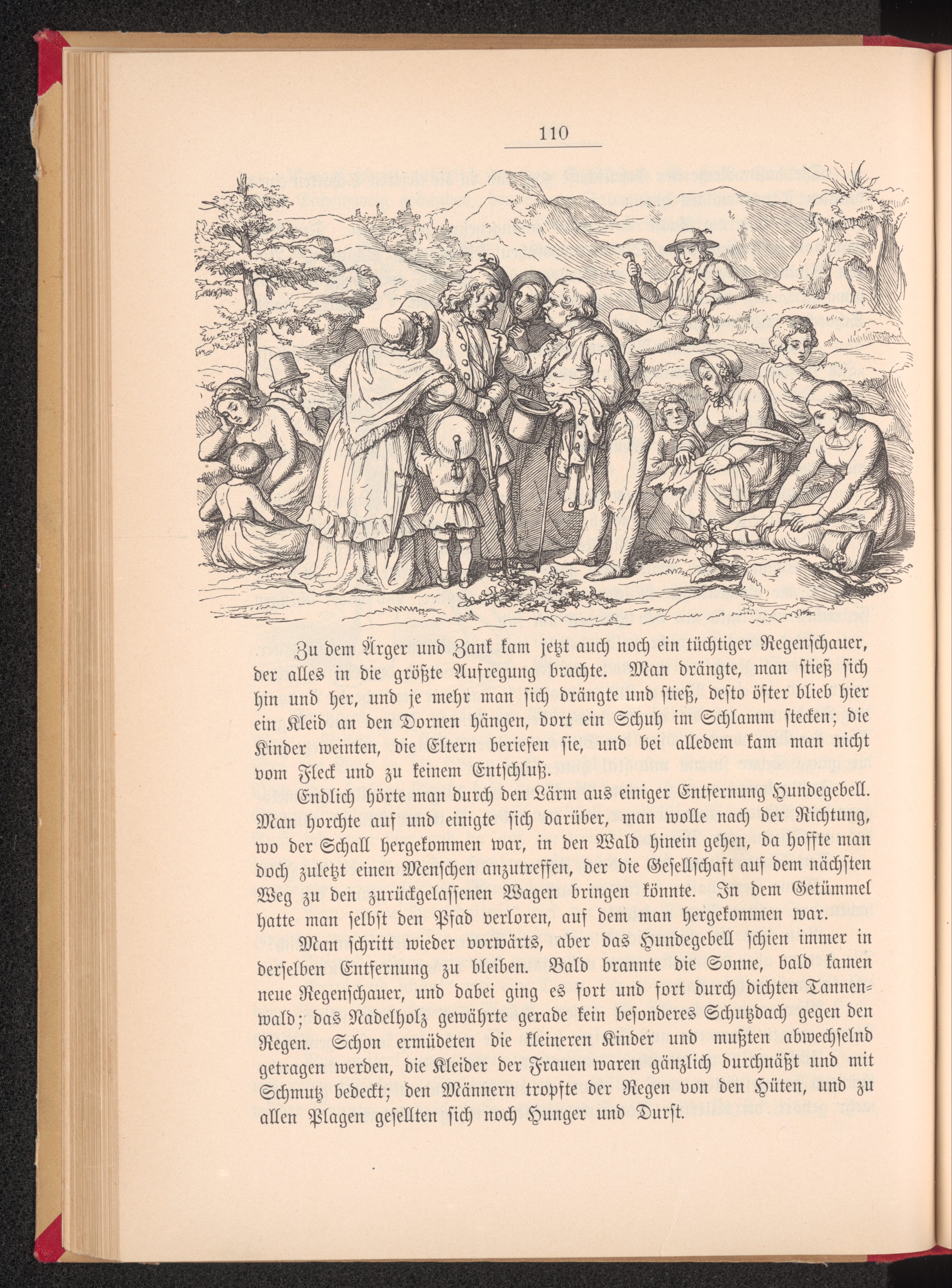 110

Zu dem Ärger und Zank kam jetzt auch noch ein tüchtiger Regenschauer, der alles in die größte Aufregung brachte. Man drängte, man stieß sich hin und her, und je mehr man sich drängte und stieß, desto öfter blieb hier ein Kleid an den Dornen hängen, dort ein Schuh im Schlamm stecken; die Kinder weinten, die Eltern beriefen sie, und bei alledem kam man nicht vom Fleck und zu keinem Entschluß.

Endlich hörte man durch den Lärm aus einiger Entfernung Hundegebell. Man horchte auf und einigte sich darüber, man wolle nach der Richtung, wo der Schall hergekommen war, in den Wald hinein gehen, da hoffte man doch zuletzt einen Menschen anzutreffen, der die Gesellschaft auf dem nächsten Weg zu den zurückgelassenen Wagen bringen könnte. In dem Getümmel hatte man selbst den Pfad verloren, auf dem man hergekommen war.

Man schritt wieder vorwärts, aber das Hundegebell schien immer in derselben Entfernung zu bleiben. Bald brannte die Sonne, bald kamen neue Regenschauer, und dabei ging es fort und fort durch dichten Tannenwald; das Nadelholz gewährte gerade kein besonderes Schutzdach gegen den Regen. Schon ermüdeten die kleineren Kinder und mußten abwechselnd getragen werden, die Kleider der Frauen waren gänzlich durchnäßt und mit Schmutz bedeckt; den Männern tropfte der Regen von den Hüten, und zu allen Plagen gesellten sich noch Hunger und Durst.